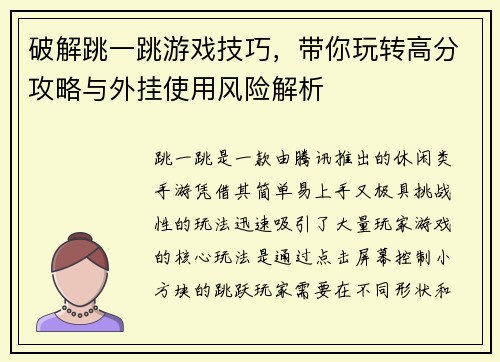 破解跳一跳游戏技巧，带你玩转高分攻略与外挂使用风险解析

跳一跳是一款由腾讯推出的休闲类手游凭借其简单易上手又极具挑战性的玩法迅速吸引了大量玩家游戏的核心玩法是通过点击屏幕控制小方块的跳跃玩家需要在不同形状和